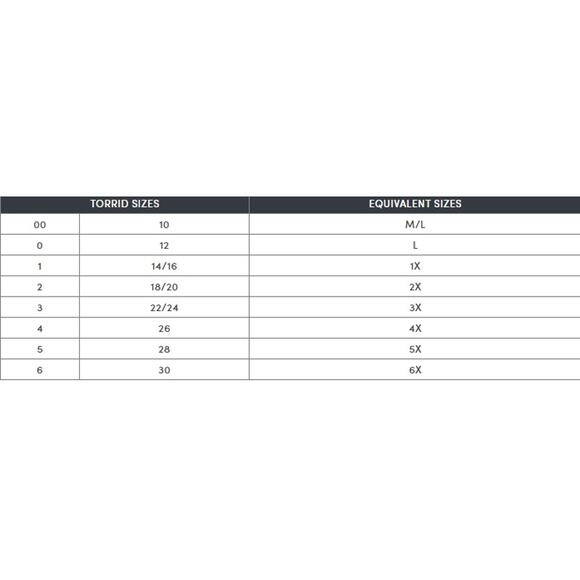 | TORRID SIZES | | EQUIVALENT SIZES |
|---|---|---|
| 00 | 10 | M/L |
| 0 | 12 | L |
| 1 | 14/16 | 1X |
| 2 | 18/20 | 2X |
| 3 | 22/24 | 3X |
| 4 | 26 | 4X |
| 5 | 28 | 5X |
| 6 | 30 | 6X |